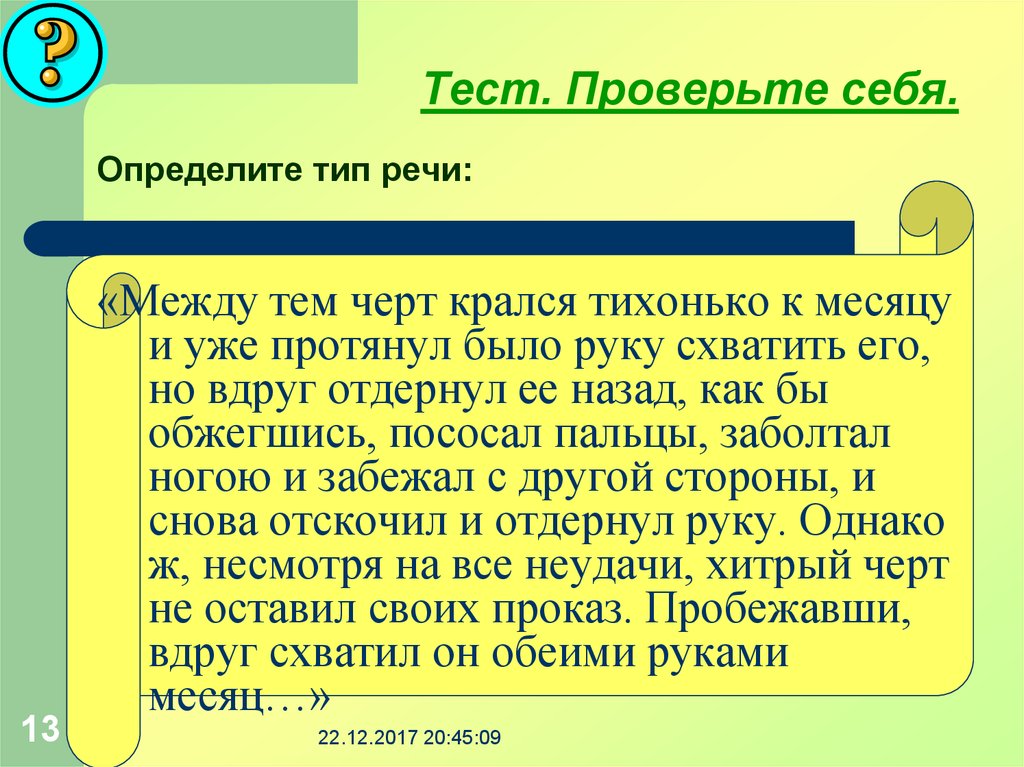 ?

Тест. Проверьте себя.

Определите тип речи:

«Между тем черт крался тихонько к месяцу и уже протянул было руку схватить его, но вдруг отдернул ее назад, как бы обжегшись, пососал пальцы, заболтал ногою и забежал с другой стороны, и снова отскочил и отдернул руку. Однако ж, несмотря на все неудачи, хитрый черт не оставил своих проказ. Пробежавши, вдруг схватил он обеими руками месяц…»

13

22.12.2017 20:45:09